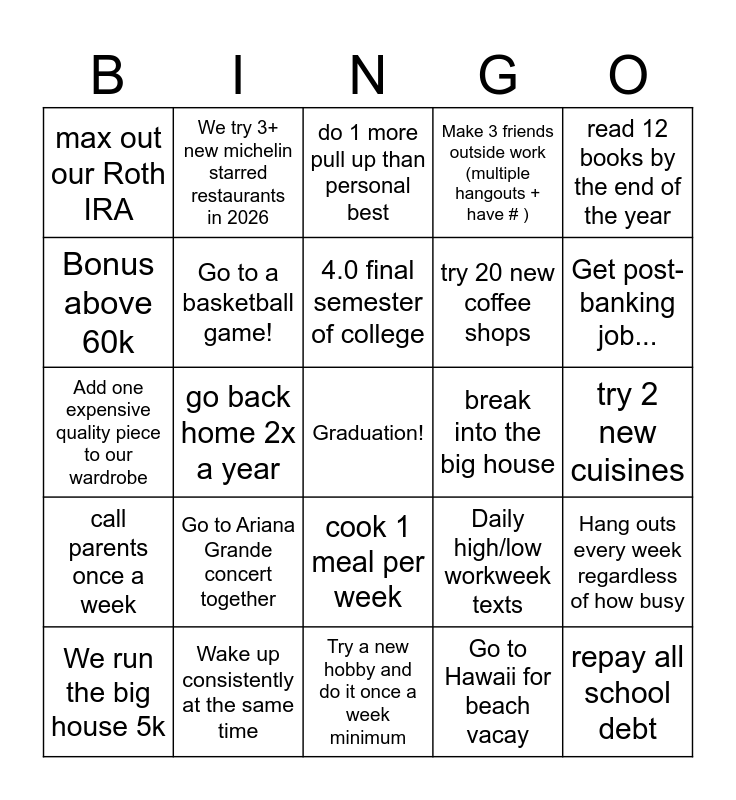 | B | I | N | G | O |
|---|---|---|---|---|
| max out our Roth IRA | We try 3+ new michelin starred restaurants in 2026 | do 1 more pull up than personal best | Make 3 friends outside work (multiple hangouts + have # ) | read 12 books by the end of the year |
| Bonus above 60k | Go to a basketball game! | 4.0 final semester of college | try 20 new coffee shops | Get post-banking job... |
| Add one expensive quality piece to our wardrobe | go back home 2x a year | Graduation! | break into the big house | try 2 new cuisines |
| call parents once a week | Go to Ariana Grande concert together | cook 1 meal per week | Daily high/low workweek texts | Hang outs every week regardless of how busy |
| We run the big house 5k | Wake up consistently at the same time | Try a new hobby and do it once a week minimum | Go to Hawaii for beach vacay | repay all school debt |